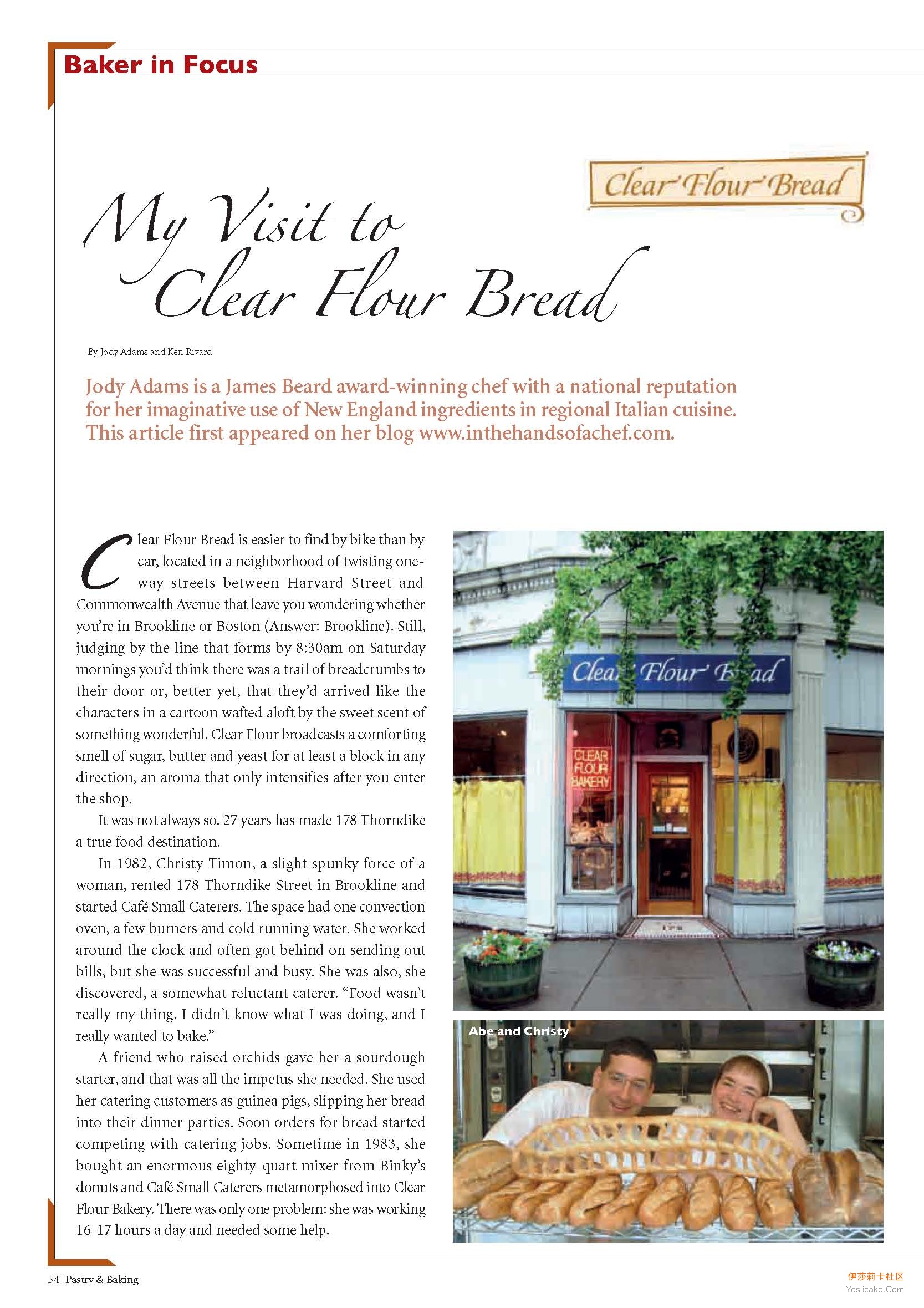 Baker in Focus

Clear Flour Bread

My Visit to Clear Flour Bread

By Jody Adams and Ken Rivard

Jody Adams is a James Beard award-winning chef with a national reputation for her imaginative use of New England ingredients in regional Italian cuisine. This article first appeared on her blog www.inthehandsofachef.com.

Clear Flour Bread is easier to find by bike than by car, located in a neighborhood of twisting one-way streets between Harvard Street and Commonwealth Avenue that leave you wondering whether you're in Brookline or Boston (Answer: Brookline). Still, judging by the line that forms by 8:30am on Saturday mornings you'd think there was a trail of breadcrumbs to their door or, better yet, that they'd arrived like the characters in a cartoon wafted aloft by the sweet scent of something wonderful. Clear Flour broadcasts a comforting smell of sugar, butter and yeast for at least a block in any direction, an aroma that only intensifies after you enter the shop.

It was not always so. 27 years has made 178 Thorndike a true food destination.

In 1982, Christy Timon, a slight spunky force of a woman, rented 178 Thorndike Street in Brookline and started Café Small Caterers. The space had one convection oven, a few burners and cold running water. She worked around the clock and often got behind on sending out bills, but she was successful and busy. She was also, she discovered, a somewhat reluctant caterer. "Food wasn't really my thing. I didn't know what I was doing, and I really wanted to bake."

A friend who raised orchids gave her a sourdough starter, and that was all the impetus she needed. She used her catering customers as guinea pigs, slipping her bread into their dinner parties. Soon orders for bread started competing with catering jobs. Sometime in 1983, she bought an enormous eighty-quart mixer from Binky's donuts and Café Small Caterers metamorphosed into Clear Flour Bakery. There was only one problem: she was working 16-17 hours a day and needed some help.

Clear Flour Bread

CLEAR FLOUR BAKERY

Abe and Christy

54 Pastry & Baking

伊莎莉卡社区
Yeslicake.Com